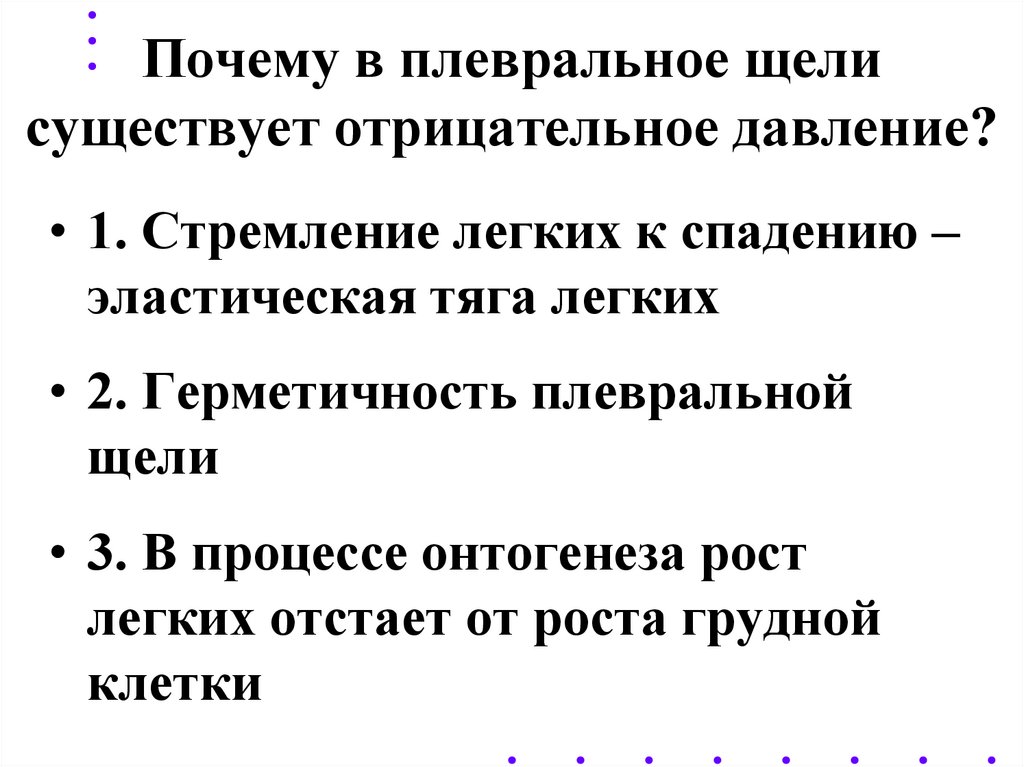 Почему в плевральное щели существует отрицательное давление?

• 1. Стремление легких к спадению – эластическая тяга легких

• 2. Герметичность плевральной щели

• 3. В процессе онтогенеза рост легких отстает от роста грудной клетки